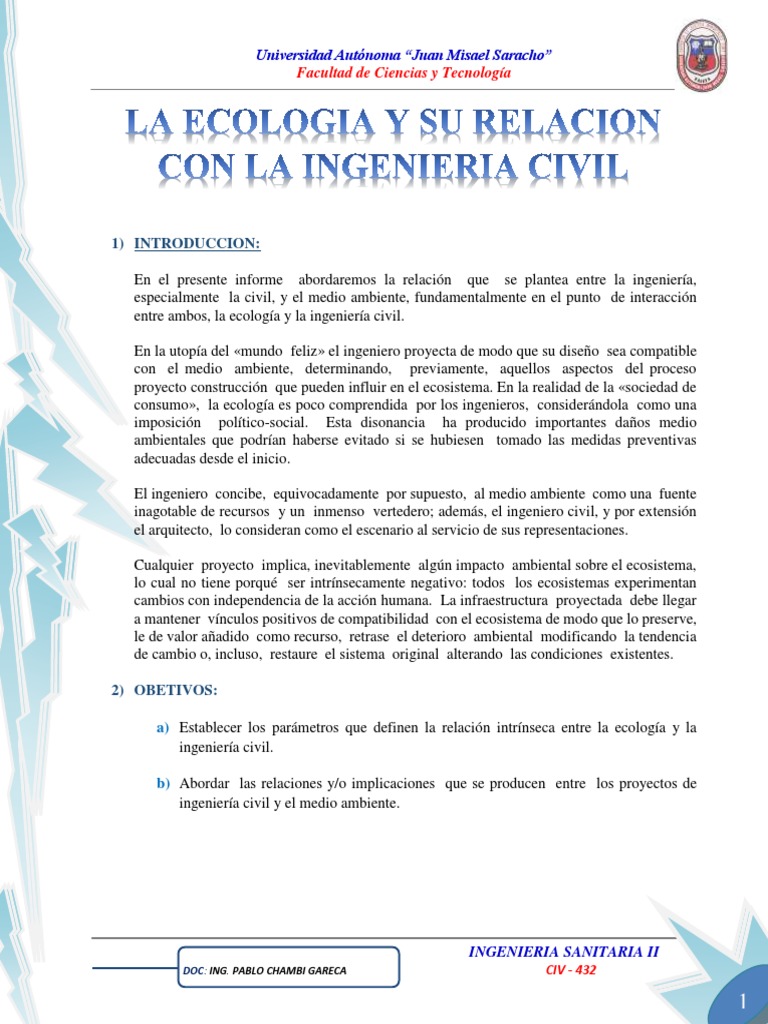 Universidad Autónoma "Juan Misael Saracho"
Facultad de Ciencias y Tecnología

LA ECOLOGIA Y SU RELACION CON LA INGENIERIA CIVIL

1) INTRODUCCION:

En el presente informe abordaremos la relación que se plantea entre la ingeniería, especialmente la civil, y el medio ambiente, fundamentalmente en el punto de interacción entre ambos, la ecología y la ingeniería civil.

En la utopía del «mundo feliz» el ingeniero proyecta de modo que su diseño sea compatible con el medio ambiente, determinando, previamente, aquellos aspectos del proceso proyecto construcción que pueden influir en el ecosistema. En la realidad de la «sociedad de consumo», la ecología es poco comprendida por los ingenieros, considerándola como una imposición político-social. Esta disonancia ha producido importantes daños medio ambientales que podrían haberse evitado si se hubiesen tomado las medidas preventivas adecuadas desde el inicio.

El ingeniero concibe, equivocadamente por supuesto, al medio ambiente como una fuente inagotable de recursos y un inmenso vertedero; además, el ingeniero civil, y por extensión el arquitecto, lo consideran como el escenario al servicio de sus representaciones.

Cualquier proyecto implica, inevitablemente algún impacto ambiental sobre el ecosistema, lo cual no tiene porqué ser intrínsecamente negativo: todos los ecosistemas experimentan cambios con independencia de la acción humana. La infraestructura proyectada debe llegar a mantener vínculos positivos de compatibilidad con el ecosistema de modo que lo preserve, le de valor añadido como recurso, retrase el deterioro ambiental modificando la tendencia de cambio o, incluso, restaure el sistema original alterando las condiciones existentes.

2) OBETIVOS:

a) Establecer los parámetros que definen la relación intrínseca entre la ecología y la ingeniería civil.

b) Abordar las relaciones y/o implicaciones que se producen entre los proyectos de ingeniería civil y el medio ambiente.

DOC: ING. PABLO CHAMBI GARECA

INGENIERIA SANITARIA II
CIV - 432

1